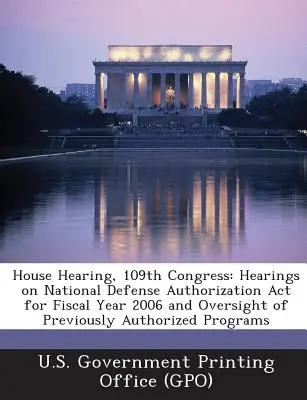 House Hearing, 109th Congress: Hearings on National Defense Authorization Act for Fiscal Year 2006 and Oversight of Previously Authorized Programs

U.S. Government Printing Office (GPO)